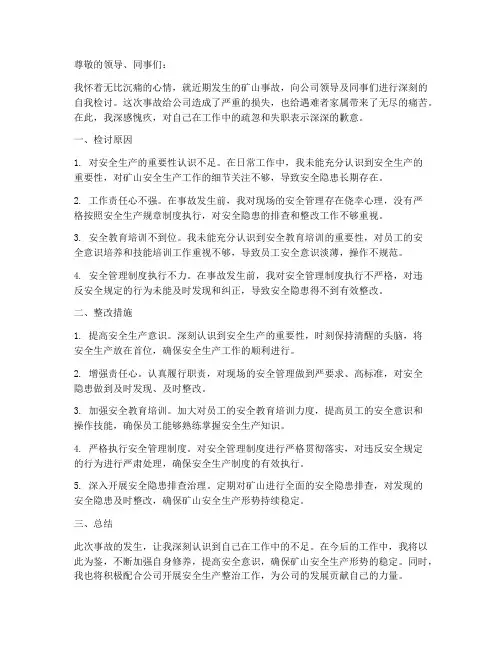 尊敬的领导、同事们：

我怀着无比沉痛的心情，就近期发生的矿山事故，向公司领导及同事们进行深刻的自我检讨。这次事故给公司造成了严重的损失，也给遇难者家属带来了无尽的痛苦。在此，我深感愧疚，对自己在工作中的疏忽和失职表示深深的歉意。

一、检讨原因

1. 对安全生产的重要性认识不足。在日常工作中，我未能充分认识到安全生产的重要性，对矿山安全生产工作的细节关注不够，导致安全隐患长期存在。

2. 工作责任心不强。在事故发生前，我对现场的安全管理存在侥幸心理，没有严格按照安全生产规章制度执行，对安全隐患的排查和整改工作不够重视。

3. 安全教育培训不到位。我未能充分认识到安全教育培训的重要性，对员工的安全意识培养和技能培训工作重视不够，导致员工安全意识淡薄，操作不规范。

4. 安全管理制度执行不力。在事故发生前，我对安全管理制度执行不严格，对违反安全规定的行为未能及时发现和纠正，导致安全隐患得不到有效整改。

二、整改措施

1. 提高安全生产意识。深刻认识到安全生产的重要性，时刻保持清醒的头脑，将安全生产放在首位，确保安全生产工作的顺利进行。

2. 增强责任心。认真履行职责，对现场的安全管理做到严要求、高标准，对安全隐患做到及时发现、及时整改。

3. 加强安全教育培训。加大对员工的安全教育培训力度，提高员工的安全意识和操作技能，确保员工能够熟练掌握安全生产知识。

4. 严格执行安全管理制度。对安全管理制度进行严格贯彻落实，对违反安全规定的行为进行严肃处理，确保安全生产制度的有效执行。

5. 深入开展安全隐患排查治理。定期对矿山进行全面的安全隐患排查，对发现的安全隐患及时整改，确保矿山安全生产形势持续稳定。

三、总结

此次事故的发生，让我深刻认识到自己在工作中的不足。在今后的工作中，我将以此为鉴，不断加强自身修养，提高安全意识，确保矿山安全生产形势的稳定。同时，我也将积极配合公司开展安全生产整治工作，为公司的发展贡献自己的力量。